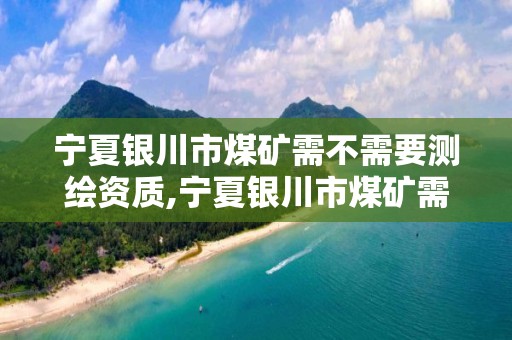 宁夏银川市煤矿需不需要测绘资质,宁夏银川市煤矿需